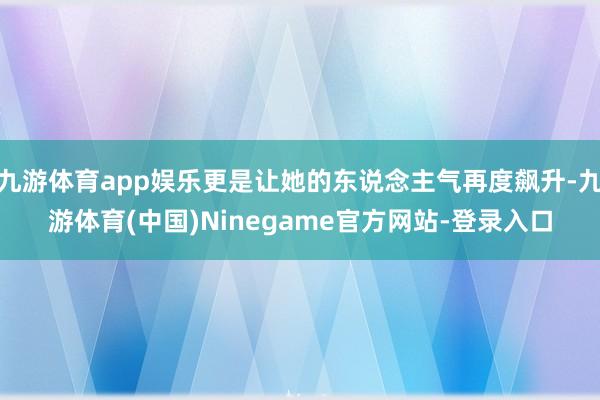 九游体育app娱乐更是让她的东说念主气再度飙升-九游体育(中国)Ninegame官方网站-登录入口